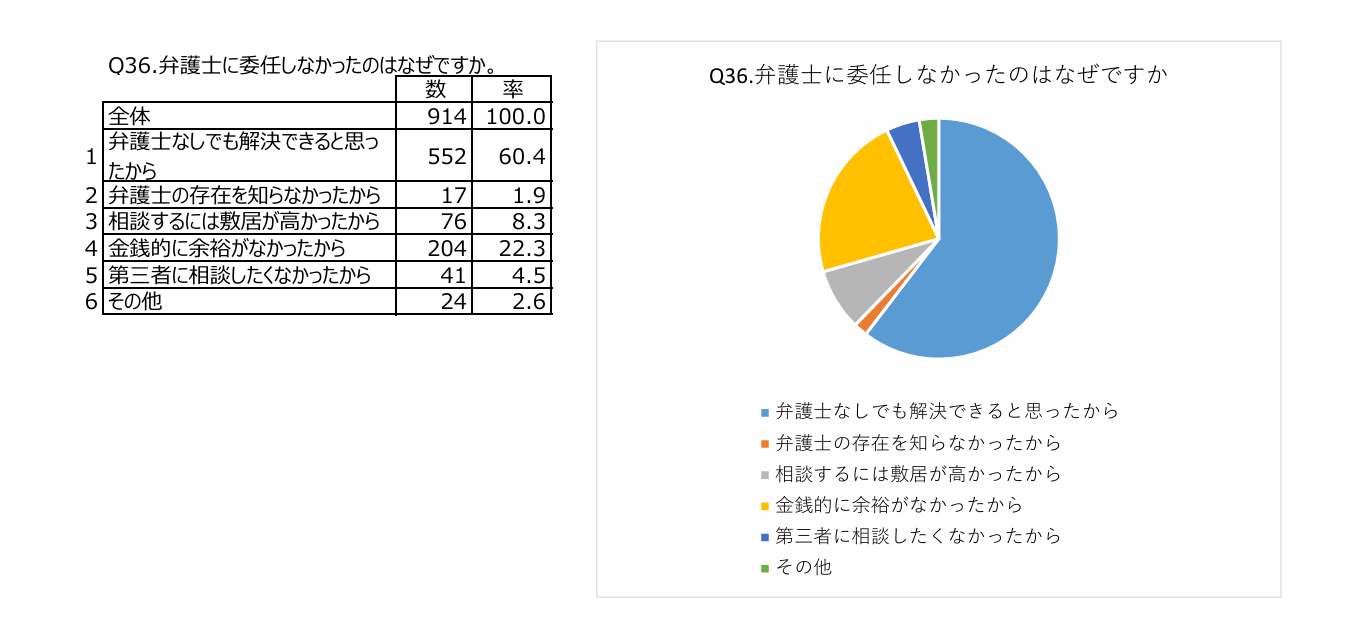 Q36.弁護士に委任しなかったのはなぜですか。

| | | 数 | 率 |
|---|---|---|---|
| | 全体 | 914 | 100.0 |
| 1 | 弁護士なしでも解決できると思ったから | 552 | 60.4 |
| 2 | 弁護士の存在を知らなかったから | 17 | 1.9 |
| 3 | 相談するには敷居が高かったから | 76 | 8.3 |
| 4 | 金銭的に余裕がなかったから | 204 | 22.3 |
| 5 | 第三者に相談したくなかったから | 41 | 4.5 |
| 6 | その他 | 24 | 2.6 |

Q36.弁護士に委任しなかったのはなぜですか

弁護士なしでも解決できると思ったから
弁護士の存在を知らなかったから
相談するには敷居が高かったから
金銭的に余裕がなかったから
第三者に相談したくなかったから
その他